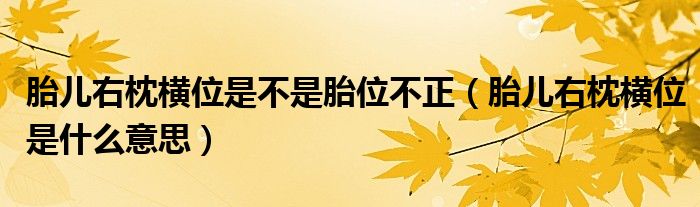 胎儿右枕横位是不是胎位不正（胎儿右枕横位是什么意思）